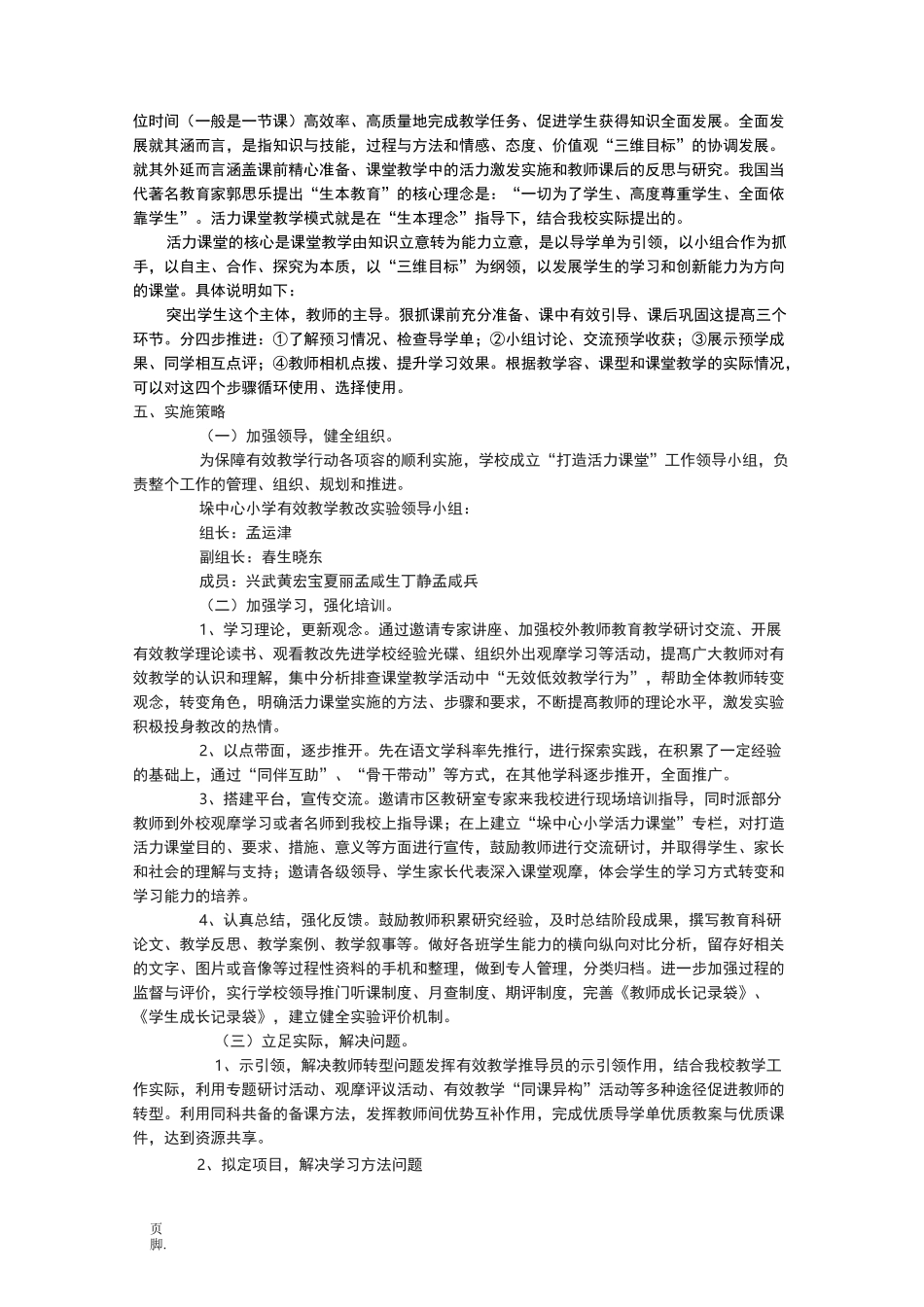 位时间（一般是一节课）高效率、高质量地完成教学任务、促进学生获得知识全面发展。全面发展就其涵而言，是指知识与技能，过程与方法和情感、态度、价值观“三维目标”的协调发展。就其外延而言涵盖课前精心准备、课堂教学中的活力激发实施和教师课后的反思与研究。我国当代著名教育家郭思乐提出“生本教育”的核心理念是：“一切为了学生、高度尊重学生、全面依靠学生”。活力课堂教学模式就是在“生本理念”指导下，结合我校实际提出的。

活力课堂的核心是课堂教学由知识立意转为能力立意，是以导学单为引领，以小组合作为抓手，以自主、合作、探究为本质，以“三维目标”为纲领，以发展学生的学习和创新能力为方向的课堂。具体说明如下：

突出学生这个主体，教师的主导。狠抓课前充分准备、课中有效引导、课后巩固这提高三个环节。分四步推进：①了解预习情况、检查导学单；②小组讨论、交流预学收获；③展示预学成果、同学相互点评；④教师相机点拨、提升学习效果。根据教学容、课型和课堂教学的实际情况，可以对这四个步骤循环使用、选择使用。

五、实施策略

（一）加强领导，健全组织。

为保障有效教学行动各项容的顺利实施，学校成立“打造活力课堂”工作领导小组，负责整个工作的管理、组织、规划和推进。

垛中心小学有效教学教改实验领导小组：

组长：孟运津

副组长：春生晓东

成员：兴武黄宏宝夏丽孟咸生丁静孟咸兵

（二）加强学习，强化培训。

1、学习理论，更新观念。通过邀请专家讲座、加强校外教师教育教学研讨交流、开展有效教学理论读书、观看教改先进学校经验光碟、组织外出观摩学习等活动，提高广大教师对有效教学的认识和理解，集中分析排查课堂教学活动中“无效低效教学行为”，帮助全体教师转变观念，转变角色，明确活力课堂实施的方法、步骤和要求，不断提高教师的理论水平，激发实验积极投身教改的热情。

2、以点带面，逐步推开。先在语文学科率先推行，进行探索实践，在积累了一定经验的基础上，通过“同伴互助”、“骨干带动”等方式，在其他学科逐步推开，全面推广。

3、搭建平台，宣传交流。邀请市区教研室专家来我校进行现场培训指导，同时派部分教师到外校观摩学习或者名师到我校上指导课；在上建立“垛中心小学活力课堂”专栏，对打造活力课堂目的、要求、措施、意义等方面进行宣传，鼓励教师进行交流研讨，并取得学生、家长和社会的理解与支持；邀请各级领导、学生家长代表深入课堂观摩，体会学生的学习方式转变和学习能力的培养。

4、认真总结，强化反馈。鼓励教师积累研究经验，及时总结阶段成果，撰写教育科研论文、教学反思、教学案例、教学叙事等。做好各班学生能力的横向纵向对比分析，留存好相关的文字、图片或音像等过程性资料的手机和整理，做到专人管理，分类归档。进一步加强过程的监督与评价，实行学校领导推门听课制度、月查制度、期评制度，完善《教师成长记录袋》、《学生成长记录袋》，建立健全实验评价机制。

（三）立足实际，解决问题。

1、示引领，解决教师转型问题发挥有效教学推导员的示引领作用，结合我校教学工作实际，利用专题研讨活动、观摩评议活动、有效教学“同课异构”活动等多种途径促进教师的转型。利用同科共备的备课方法，发挥教师间优势互补作用，完成优质导学单优质教案与优质课件，达到资源共享。

2、拟定项目，解决学习方法问题

页脚.